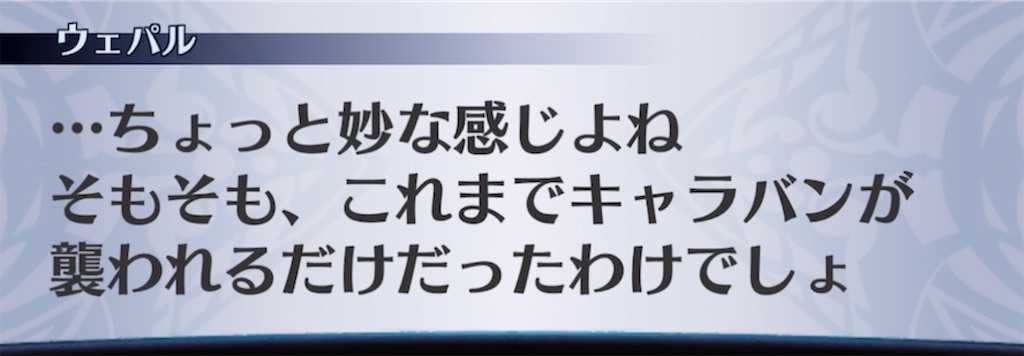 ウェパル

…ちょっと妙な感じよね
そもそも、これまでキャラバンが
襲われるだけだったわけでしょ